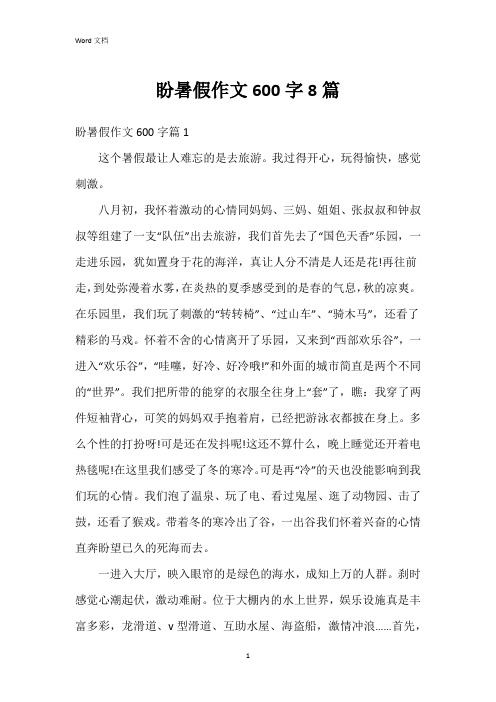 Word 文档

盼暑假作文 600 字 8 篇

盼暑假作文 600 字篇 1

这个暑假最让人难忘的是去旅游。我过得开心，玩得愉快，感觉刺激。

八月初，我怀着激动的心情同妈妈、三妈、姐姐、张叔叔和钟叔叔等组建了一支“队伍”出去旅游，我们首先去了“国色天香”乐园，一走进乐园，犹如置身于花的海洋，真让人分不清是人还是花!再往前走，到处弥漫着水雾，在炎热的夏季感受到的是春的气息，秋的凉爽。在乐园里，我们玩了刺激的“转转椅”、“过山车”、“骑木马”，还看了精彩的马戏。怀着不舍的心情离开了乐园，又来到“西部欢乐谷”，一进入“欢乐谷”，“哇噻，好冷、好冷哦!”和外面的城市简直是两个不同的“世界”。我们把所带的能穿的衣服全往身上“套”了，瞧：我穿了两件短袖背心，可笑的妈妈双手抱着肩，已经把游泳衣都披在身上。多么个性的打扮呀!可是还在发抖呢!这还不算什么，晚上睡觉还开着电热毯呢!在这里我们感受了冬的寒冷。可是再“冷”的天也没能影响到我们玩的心情。我们泡了温泉、玩了电、看过鬼屋、逛了动物园、击了鼓，还看了猴戏。带着冬的寒冷出了谷，一出谷我们怀着兴奋的心情直奔盼望已久的死海而去。

一进入大厅，映入眼帘的是绿色的海水，成知上万的人群。刹时感觉心潮起伏，激动难耐。位于大棚内的水上世界，娱乐设施真是丰富多彩，龙滑道、v 型滑道、互助水屋、海盗船，激情冲浪......首先，

1